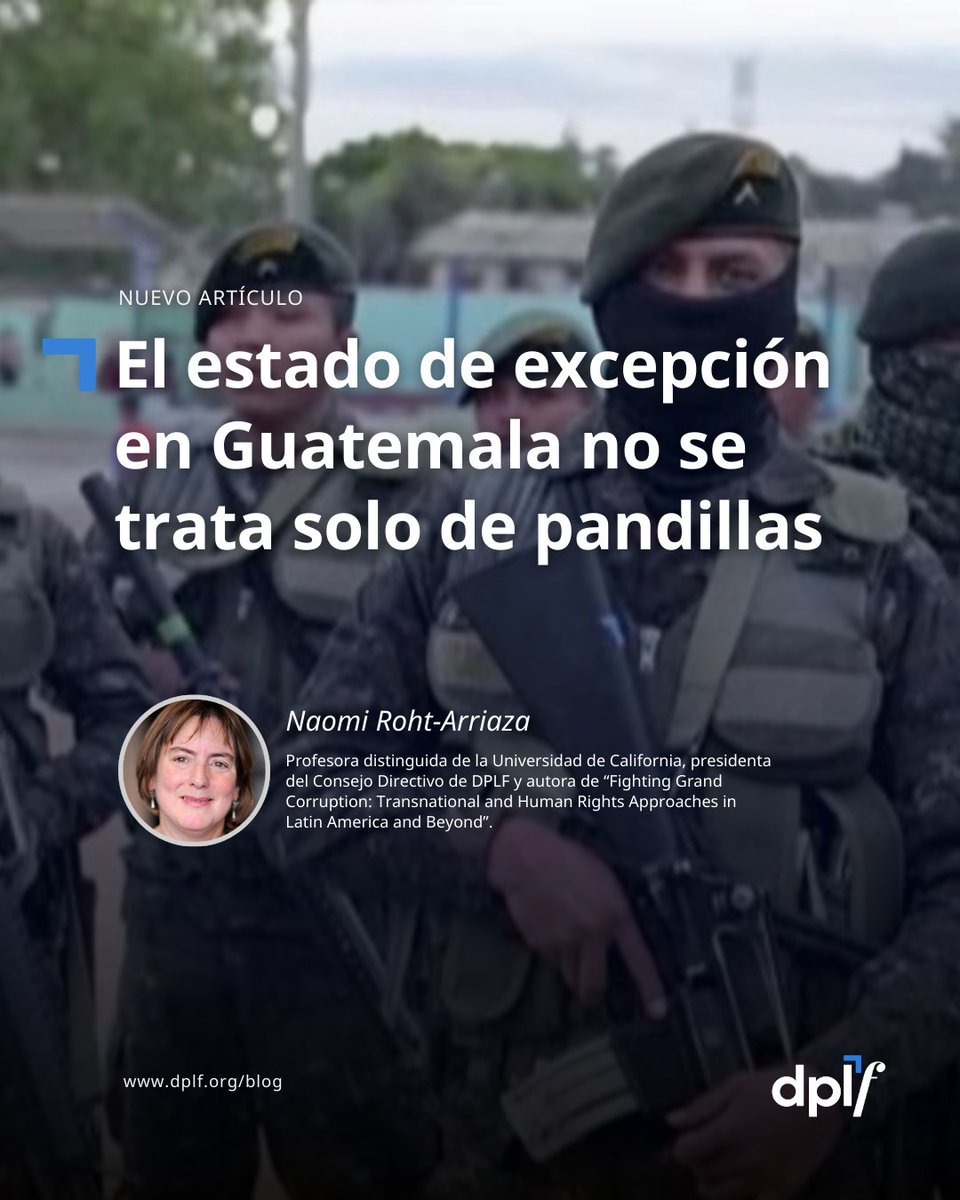 NUEVO ARTÍCULO

El estado de excepción en Guatemala no se trata solo de pandillas

Naomi Roht-Arriaza

Profesora distinguida de la Universidad de California, presidenta del Consejo Directivo de DPLF y autora de “Fighting Grand Corruption: Transnational and Human Rights Approaches in Latin America and Beyond”.

www.dplf.org/blog

dplf